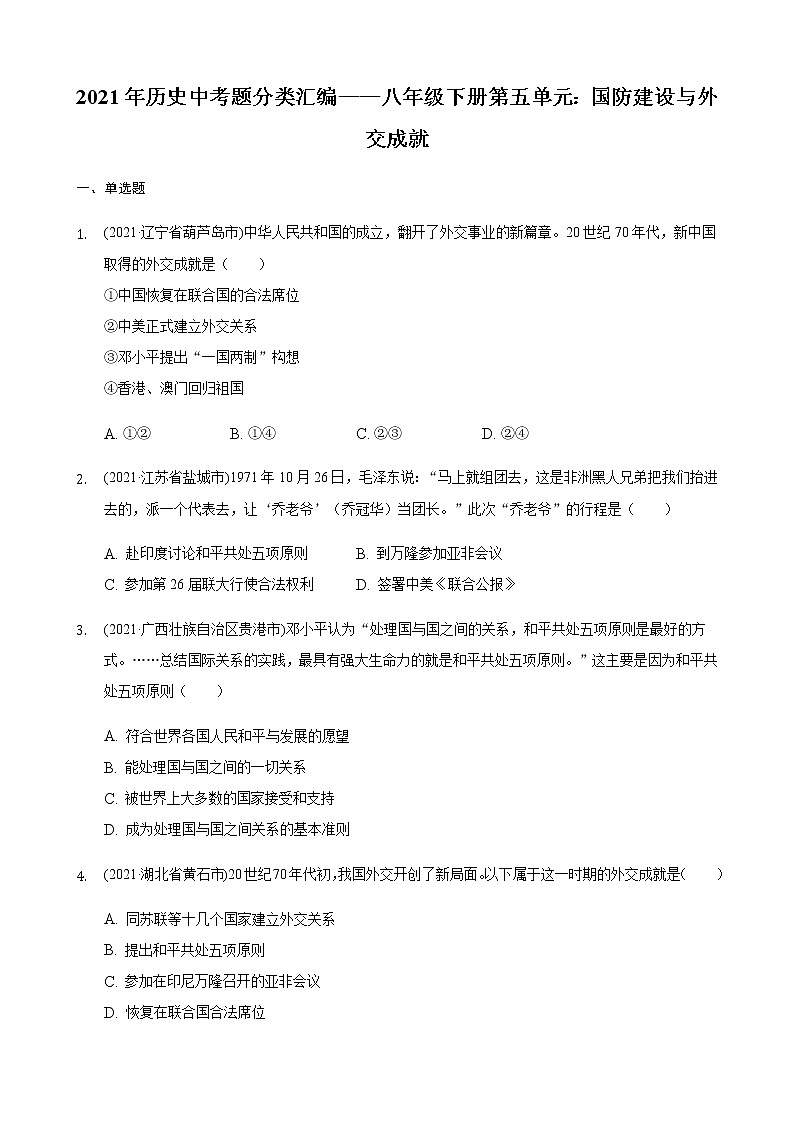 2021年历史中考题分类汇编——八年级下册第五单元：国防建设与外交成就

一、单选题

1. (2021·辽宁省葫芦岛市)中华人民共和国的成立，翻开了外交事业的新篇章。20世纪70年代，新中国取得的外交成就是（　　）
①中国恢复在联合国的合法席位
②中美正式建立外交关系
③邓小平提出“一国两制”构想
④香港、澳门回归祖国

A. ①②　　B. ①④　　C. ②③　　D. ②④

2. (2021·江苏省盐城市)1971年10月26日，毛泽东说：“马上就组团去，这是非洲黑人兄弟把我们抬进去的，派一个代表去，让‘乔老爷’（乔冠华）当团长。”此次“乔老爷”的行程是（　　）

A. 赴印度讨论和平共处五项原则　　B. 到万隆参加亚非会议
C. 参加第26届联大行使合法权利　　D. 签署中美《联合公报》

3. (2021·广西壮族自治区贵港市)邓小平认为“处理国与国之间的关系，和平共处五项原则是最好的方式。……总结国际关系的实践，最具有强大生命力的就是和平共处五项原则。”这主要是因为和平共处五项原则（　　）

A. 符合世界各国人民和平与发展的愿望
B. 能处理国与国之间的一切关系
C. 被世界上大多数的国家接受和支持
D. 成为处理国与国之间关系的基本准则

4. (2021·湖北省黄石市)20世纪70年代初，我国外交开创了新局面。以下属于这一时期的外交成就是(　　)

A. 同苏联等十几个国家建立外交关系
B. 提出和平共处五项原则
C. 参加在印尼万隆召开的亚非会议
D. 恢复在联合国合法席位